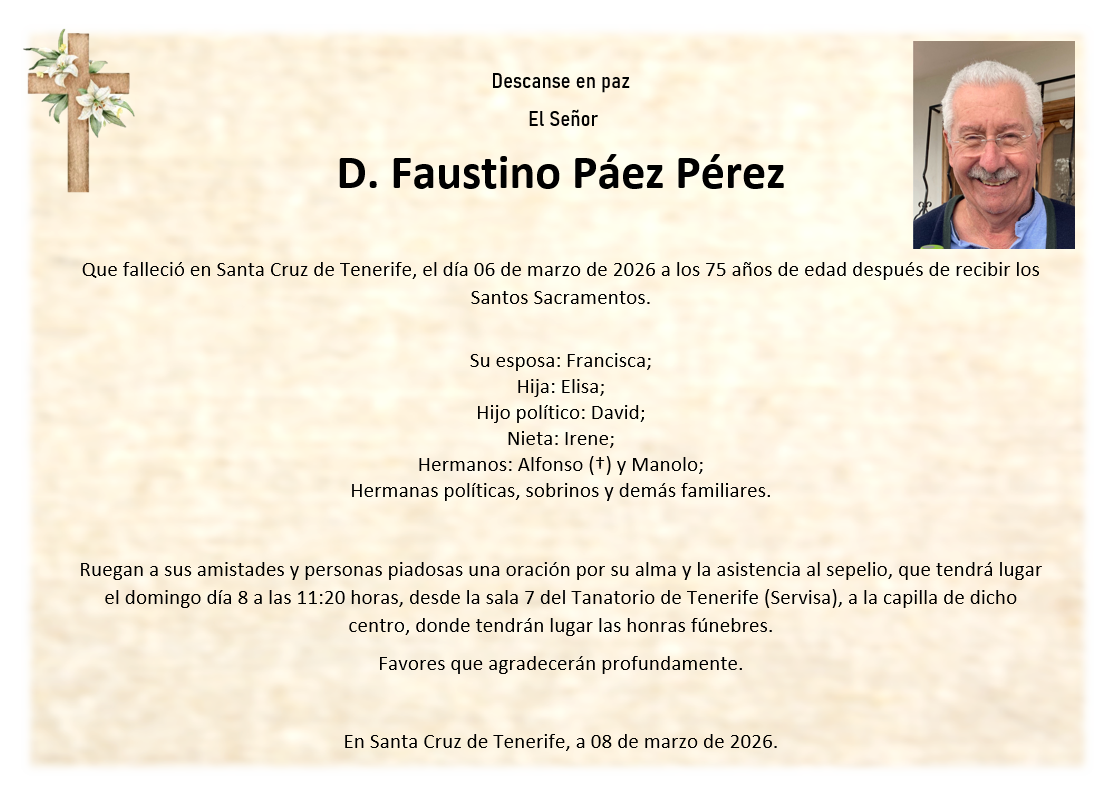 Descanse en paz

El Señor

D. Faustino Páez Pérez

Que falleció en Santa Cruz de Tenerife, el día 06 de marzo de 2026 a los 75 años de edad después de recibir los Santos Sacramentos.

Su esposa: Francisca;
Hija: Elisa;
Hijo político: David;
Nieta: Irene;
Hermanos: Alfonso (†) y Manolo;
Hermanas políticas, sobrinos y demás familiares.

Ruegan a sus amistades y personas piadosas una oración por su alma y la asistencia al sepelio, que tendrá lugar el domingo día 8 a las 11:20 horas, desde la sala 7 del Tanatorio de Tenerife (Servisa), a la capilla de dicho centro, donde tendrán lugar las honras fúnebres.

Favores que agradecerán profundamente.

En Santa Cruz de Tenerife, a 08 de marzo de 2026.